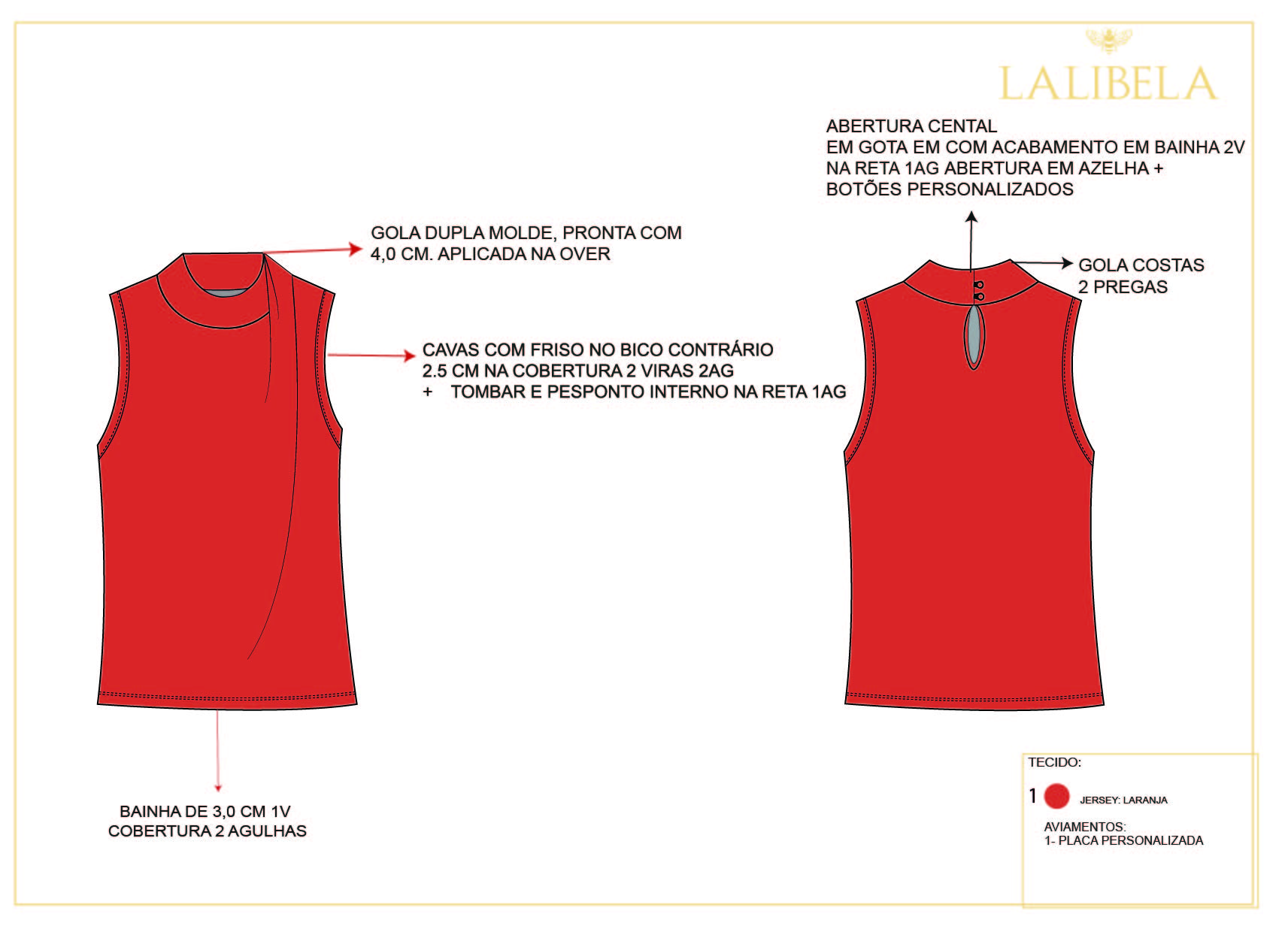 LALIBELA

ABERTURA CENTAL
EM GOTA EM COM ACABAMENTO EM BAINHA 2V
NA RETA 1AG ABERTURA EM AZELHA +
BOTÕES PERSONALIZADOS

GOLA DUPLA MOLDE, PRONTA COM
4,0 CM. APLICADA NA OVER

GOLA COSTAS
2 PREGAS

CAVAS COM FRISO NO BICO CONTRÁRIO
2.5 CM NA COBERTURA 2 VIRAS 2AG
+ TOMBAR E PESPONTO INTERNO NA RETA 1AG

BAINHA DE 3,0 CM 1V
COBERTURA 2 AGULHAS

TECIDO:
1 JERSEY: LARANJA
AVIAMENTOS:
1- PLACA PERSONALIZADA